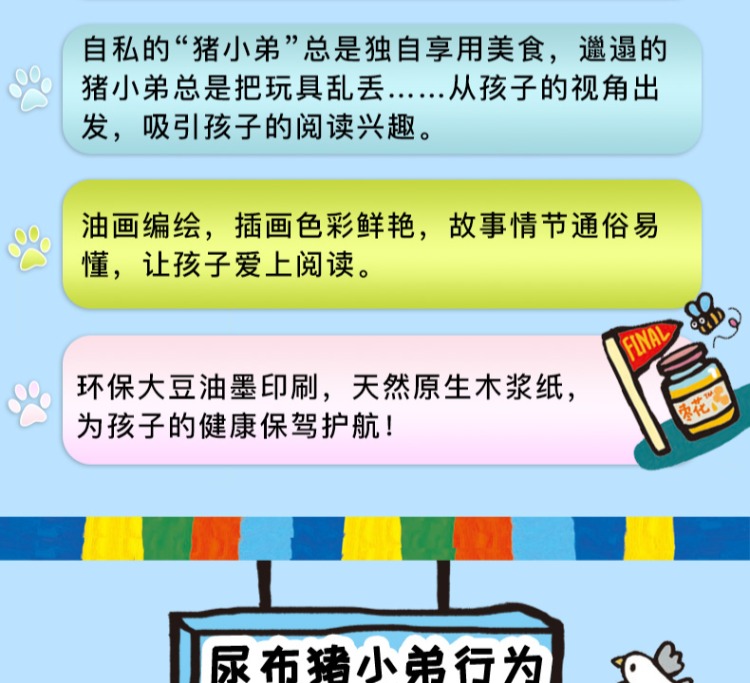 自私的“猪小弟”总是独自享用美食，邋遢的猪小弟总是把玩具乱丢……从孩子的视角出发，吸引孩子的阅读兴趣。

油画编绘，插画色彩鲜艳，故事情节通俗易懂，让孩子爱上阅读。

环保大豆油墨印刷，天然原生木浆纸，为孩子的健康保驾护航！

FINAL

枣花

尿布猪小弟行为